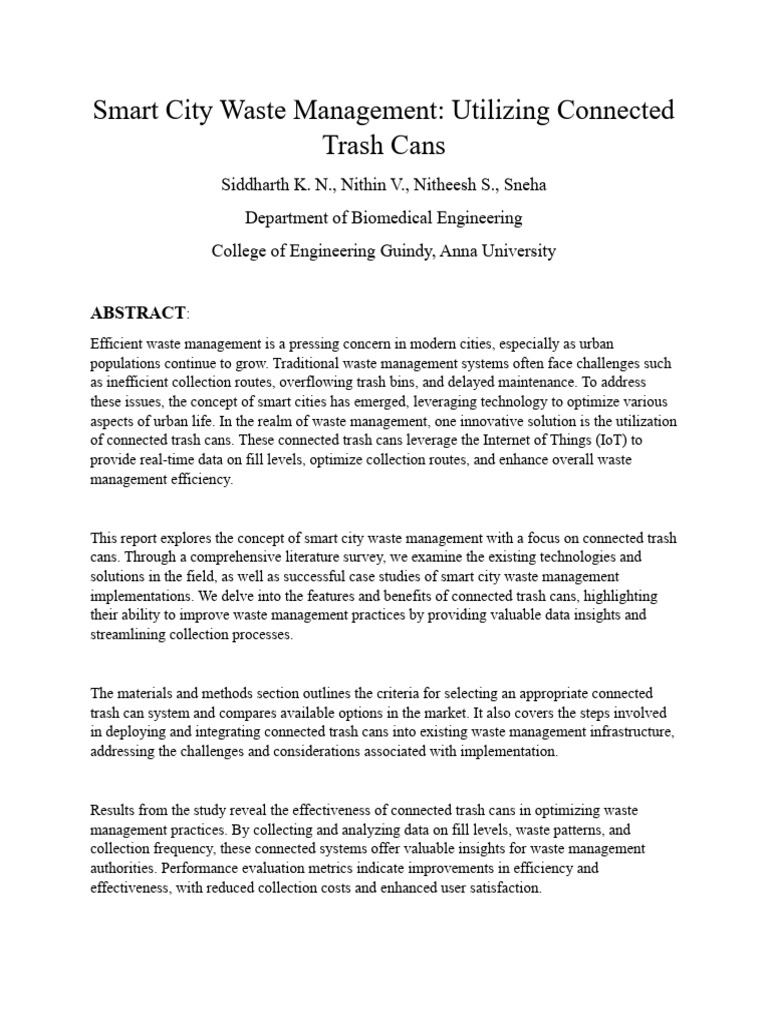 Smart City Waste Management: Utilizing Connected Trash Cans

Siddharth K. N., Nithin V., Nitheesh S., Sneha

Department of Biomedical Engineering

College of Engineering Guindy, Anna University

ABSTRACT:

Efficient waste management is a pressing concern in modern cities, especially as urban populations continue to grow. Traditional waste management systems often face challenges such as inefficient collection routes, overflowing trash bins, and delayed maintenance. To address these issues, the concept of smart cities has emerged, leveraging technology to optimize various aspects of urban life. In the realm of waste management, one innovative solution is the utilization of connected trash cans. These connected trash cans leverage the Internet of Things (IoT) to provide real-time data on fill levels, optimize collection routes, and enhance overall waste management efficiency.

This report explores the concept of smart city waste management with a focus on connected trash cans. Through a comprehensive literature survey, we examine the existing technologies and solutions in the field, as well as successful case studies of smart city waste management implementations. We delve into the features and benefits of connected trash cans, highlighting their ability to improve waste management practices by providing valuable data insights and streamlining collection processes.

The materials and methods section outlines the criteria for selecting an appropriate connected trash can system and compares available options in the market. It also covers the steps involved in deploying and integrating connected trash cans into existing waste management infrastructure, addressing the challenges and considerations associated with implementation.

Results from the study reveal the effectiveness of connected trash cans in optimizing waste management practices. By collecting and analyzing data on fill levels, waste patterns, and collection frequency, these connected systems offer valuable insights for waste management authorities. Performance evaluation metrics indicate improvements in efficiency and effectiveness, with reduced collection costs and enhanced user satisfaction.